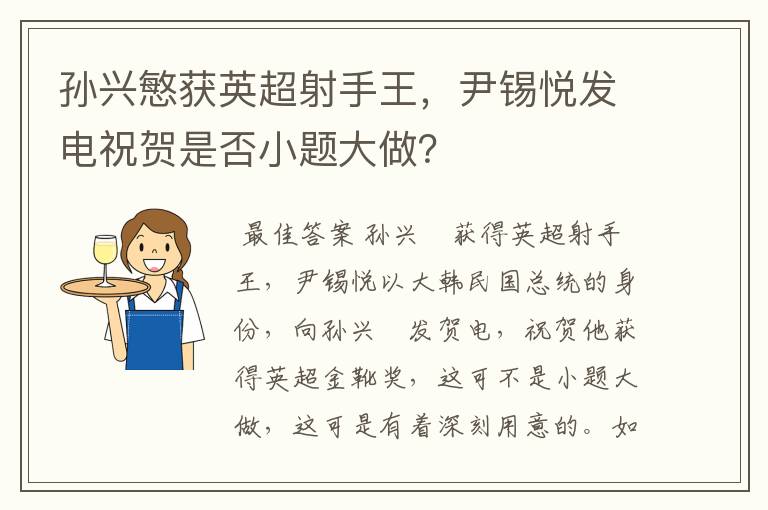 孙兴慜获英超射手王，尹锡悦发电祝贺是否小题大做？

最佳答案 孙兴　获得英超射手王，尹锡悦以大韩民国总统的身份，向孙兴　发贺电，祝贺他获得英超金靴奖，这可不是小题大做，这可是有着深刻用意的。如